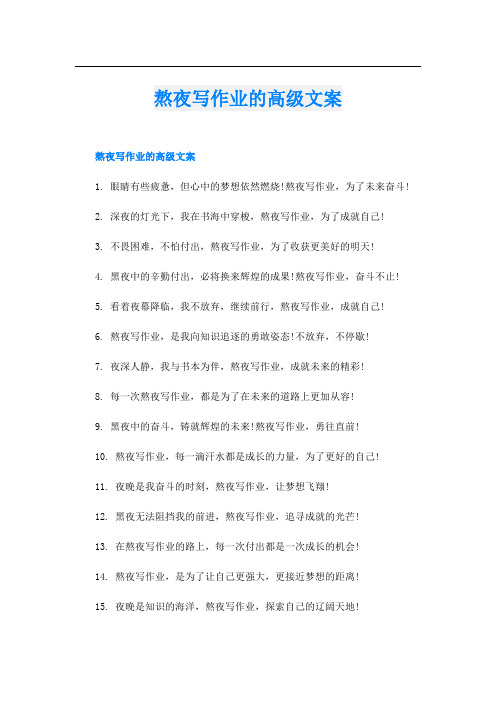 熬夜写作业的高级文案

熬夜写作业的高级文案

1. 眼睛有些疲惫，但心中的梦想依然燃烧!熬夜写作业，为了未来奋斗!

2. 深夜的灯光下，我在书海中穿梭，熬夜写作业，为了成就自己!

3. 不畏困难，不怕付出，熬夜写作业，为了收获更美好的明天!

4. 黑夜中的辛勤付出，必将换来辉煌的成果!熬夜写作业，奋斗不止!

5. 看着夜幕降临，我不放弃，继续前行，熬夜写作业，成就自己!

6. 熬夜写作业，是我向知识追逐的勇敢姿态!不放弃，不停歇!

7. 夜深人静，我与书本为伴，熬夜写作业，成就未来的精彩!

8. 每一次熬夜写作业，都是为了在未来的道路上更加从容!

9. 黑夜中的奋斗，铸就辉煌的未来!熬夜写作业，勇往直前!

10. 熬夜写作业，每一滴汗水都是成长的力量，为了更好的自己!

11. 夜晚是我奋斗的时刻，熬夜写作业，让梦想飞翔!

12. 黑夜无法阻挡我的前进，熬夜写作业，追寻成就的光芒!

13. 在熬夜写作业的路上，每一次付出都是一次成长的机会!

14. 熬夜写作业，是为了让自己更强大，更接近梦想的距离!

15. 夜晚是知识的海洋，熬夜写作业，探索自己的辽阔天地!